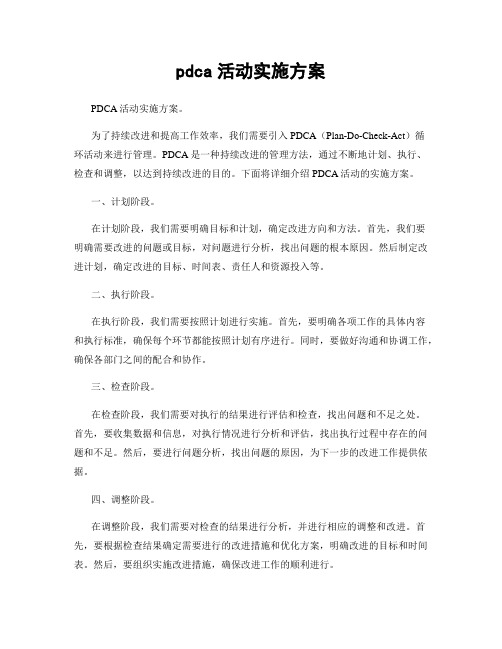 pdca 活动实施方案

PDCA 活动实施方案。

为了持续改进和提高工作效率，我们需要引入 PDCA（Plan-Do-Check-Act）循环活动来进行管理。PDCA 是一种持续改进的管理方法，通过不断地计划、执行、检查和调整，以达到持续改进的目的。下面将详细介绍 PDCA 活动的实施方案。

一、计划阶段。

在计划阶段，我们需要明确目标和计划，确定改进方向和方法。首先，我们要明确需要改进的问题或目标，对问题进行分析，找出问题的根本原因。然后制定改进计划，确定改进的目标、时间表、责任人和资源投入等。

二、执行阶段。

在执行阶段，我们需要按照计划进行实施。首先，要明确各项工作的具体内容和执行标准，确保每个环节都能按照计划有序进行。同时，要做好沟通和协调工作，确保各部门之间的配合和协作。

三、检查阶段。

在检查阶段，我们需要对执行的结果进行评估和检查，找出问题和不足之处。首先，要收集数据和信息，对执行情况进行分析和评估，找出执行过程中存在的问题和不足。然后，要进行问题分析，找出问题的原因，为下一步的改进工作提供依据。

四、调整阶段。

在调整阶段，我们需要对检查的结果进行分析，并进行相应的调整和改进。首先，要根据检查结果确定需要进行的改进措施和优化方案，明确改进的目标和时间表。然后，要组织实施改进措施，确保改进工作的顺利进行。